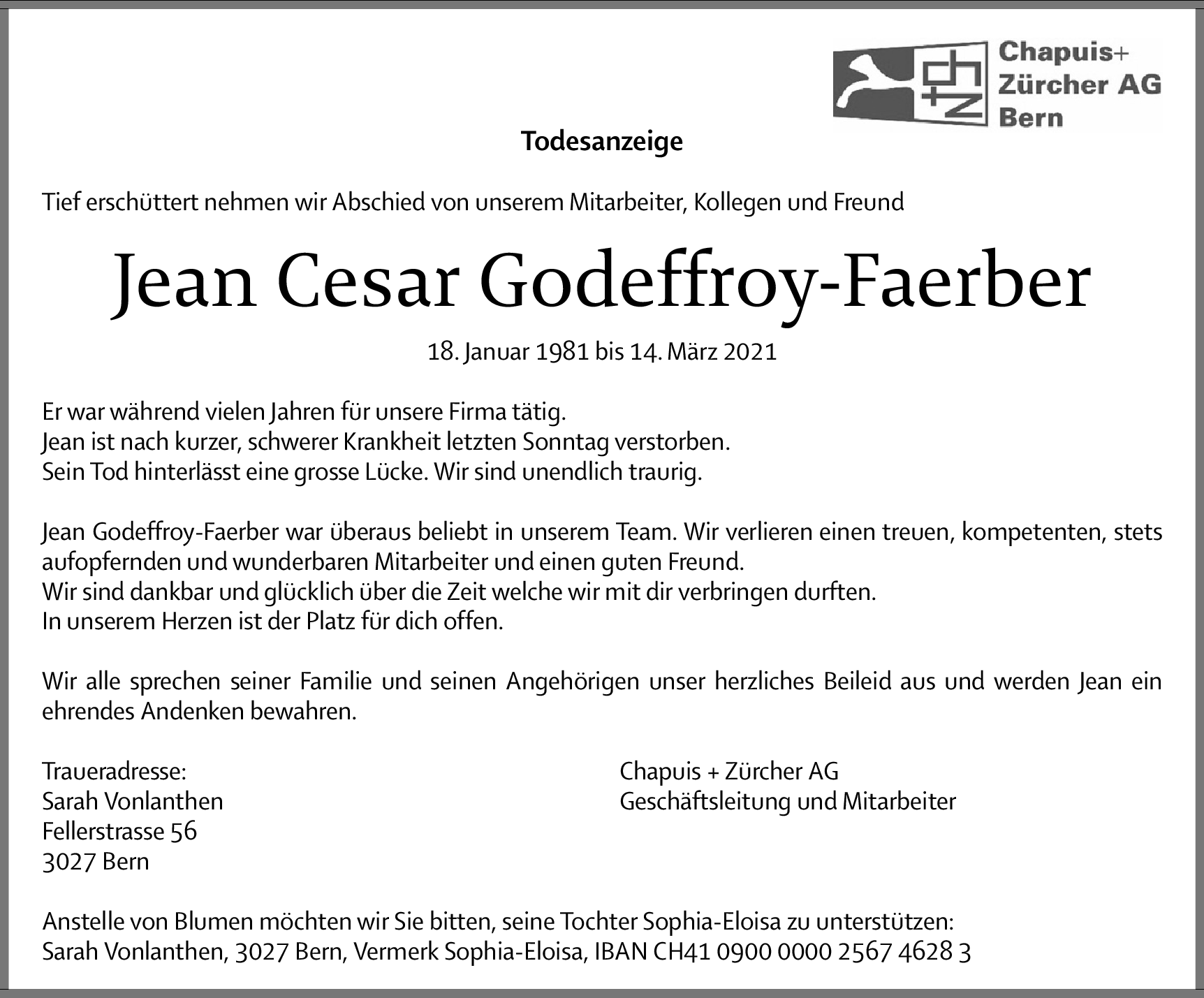 ch+z Chapuis+ Zürcher AG Bern

Todesanzeige

Tief erschüttert nehmen wir Abschied von unserem Mitarbeiter, Kollegen und Freund

Jean Cesar Godeffroy-Faerber

18. Januar 1981 bis 14. März 2021

Er war während vielen Jahren für unsere Firma tätig.
Jean ist nach kurzer, schwerer Krankheit letzten Sonntag verstorben.
Sein Tod hinterlässt eine grosse Lücke. Wir sind unendlich traurig.

Jean Godeffroy-Faerber war überaus beliebt in unserem Team. Wir verlieren einen treuen, kompetenten, stets aufopfernden und wunderbaren Mitarbeiter und einen guten Freund.
Wir sind dankbar und glücklich über die Zeit welche wir mit dir verbringen durften.
In unserem Herzen ist der Platz für dich offen.

Wir alle sprechen seiner Familie und seinen Angehörigen unser herzliches Beileid aus und werden Jean ein ehrendes Andenken bewahren.

Traueradresse:
Sarah Vonlanthen
Fellerstrasse 56
3027 Bern

Chapuis + Zürcher AG
Geschäftsleitung und Mitarbeiter

Anstelle von Blumen möchten wir Sie bitten, seine Tochter Sophia-Eloisa zu unterstützen:
Sarah Vonlanthen, 3027 Bern, Vermerk Sophia-Eloisa, IBAN CH41 0900 0000 2567 4628 3